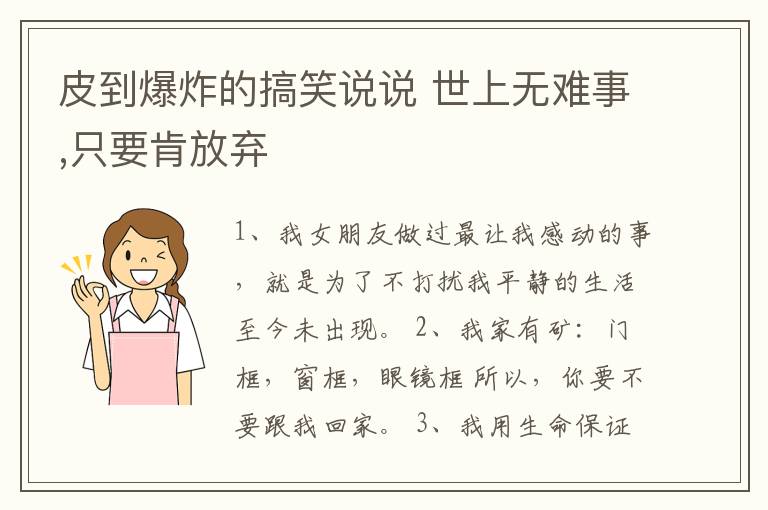 皮到爆炸的搞笑说说 世上无难事,只要肯放弃

1、我女朋友做过最让我感动的事，就是为了不打扰我平静的生活至今未出现。 2、我家有矿：门框，窗框，眼镜框所以，你要不要跟我回家。 3、我用生命保证